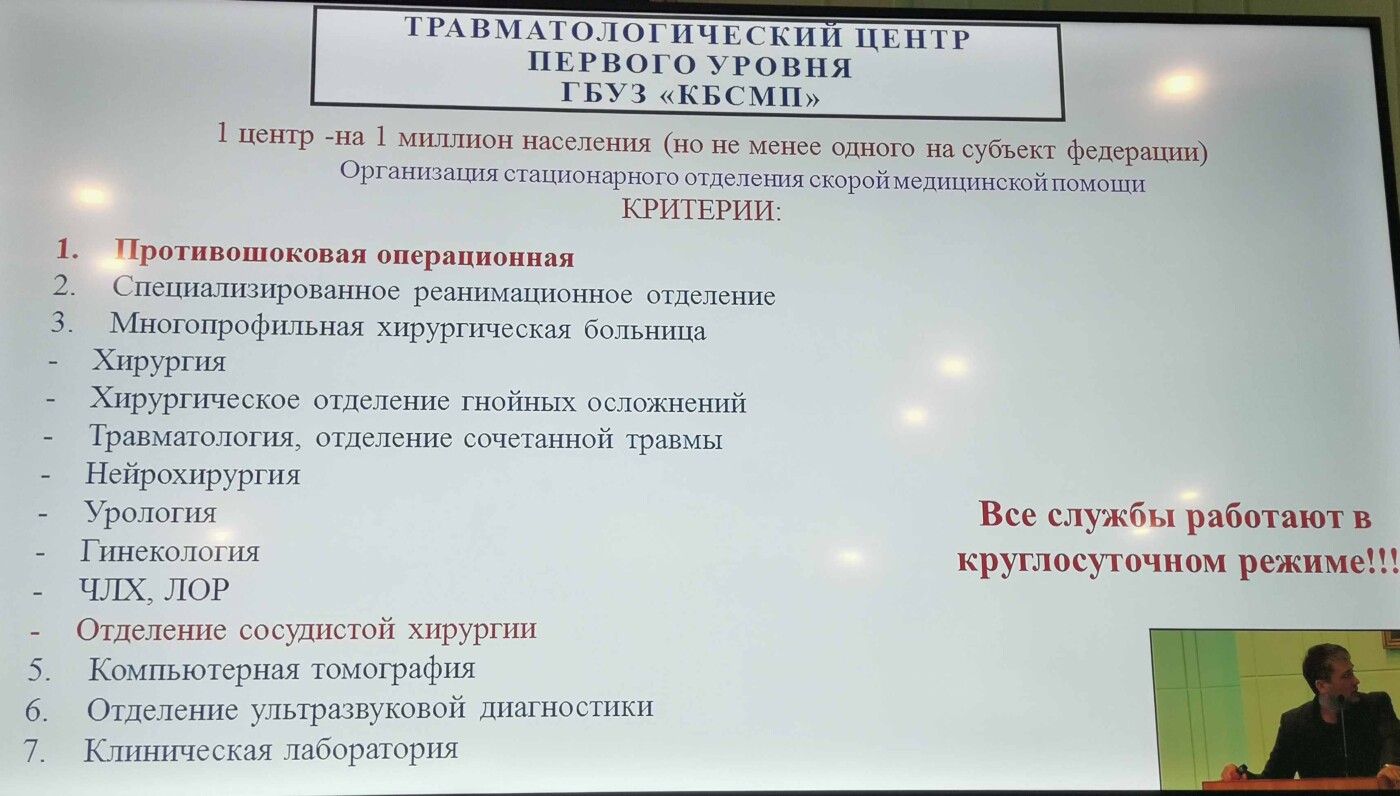 ТРАВМАТОЛОГИЧЕСКИЙ ЦЕНТР
ПЕРВОГО УРОВНЯ
ГБУЗ «КБСМП»

1 центр -на 1 миллион населения (но не менее одного на субъект федерации)
Организация стационарного отделения скорой медицинской помощи
КРИТЕРИИ:

1. Противошоковая операционная
2. Специализированное реанимационное отделение
3. Многопрофильная хирургическая больница
- Хирургия
- Хирургическое отделение гнойных осложнений
- Травматология, отделение сочетанной травмы
- Нейрохирургия
- Урология
- Гинекология
- ЧЛХ, ЛОР
- Отделение сосудистой хирургии
5. Компьютерная томография
6. Отделение ультразвуковой диагностики
7. Клиническая лаборатория

Все службы работают в круглосуточном режиме!!!